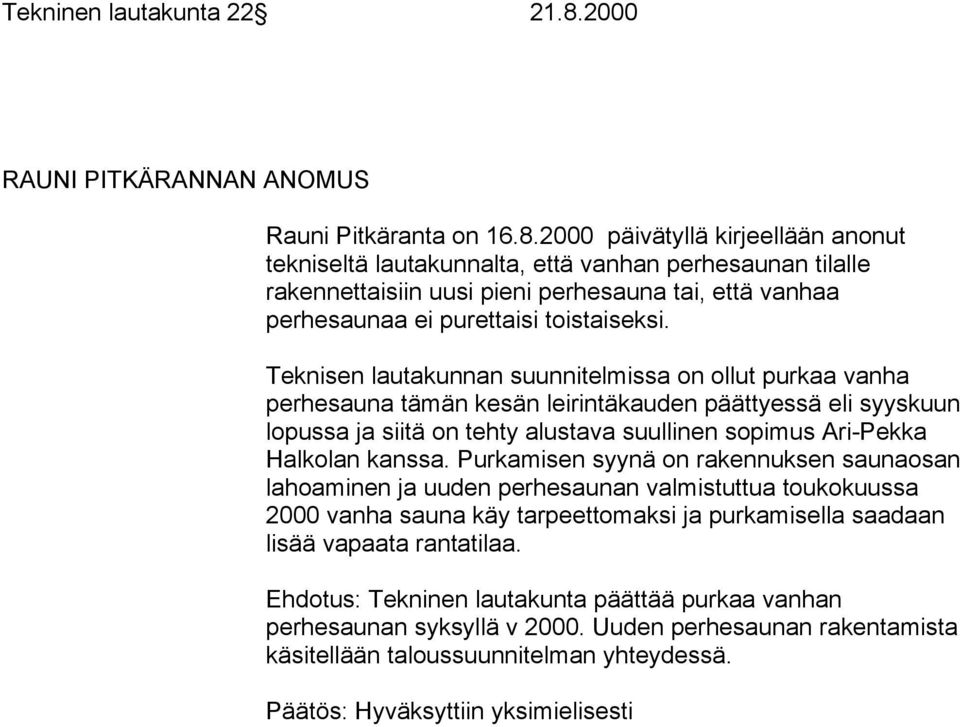 Tekninen lautakunta 22§ 21.8.2000

RAUNI PITKÄRANNAN ANOMUS

Rauni Pitkäranta on 16.8.2000 päivätyllä kirjeellään anonut tekniseltä lautakunnalta, että vanhan perhesaunan tilalle rakennettaisiin uusi pieni perhesauna tai, että vanhaa perhesaunaa ei purettaisi toistaiseksi.

Teknisen lautakunnan suunnitelmissa on ollut purkaa vanha perhesauna tämän kesän leirintäkauden päättyessä eli syyskuun lopussa ja siitä on tehty alustava suullinen sopimus Ari-Pekka Halkolan kanssa. Purkamisen syynä on rakennuksen saunaosan lahoaminen ja uuden perhesaunan valmistuttua toukokuussa 2000 vanha sauna käy tarpeettomaksi ja purkamisella saadaan lisää vapaata rantatilaa.

Ehdotus: Tekninen lautakunta päättää purkaa vanhan perhesaunan syksyllä v 2000. Uuden perhesaunan rakentamista käsitellään taloussuunnitelman yhteydessä.

Päätös: Hyväksyttiin yksimielisesti